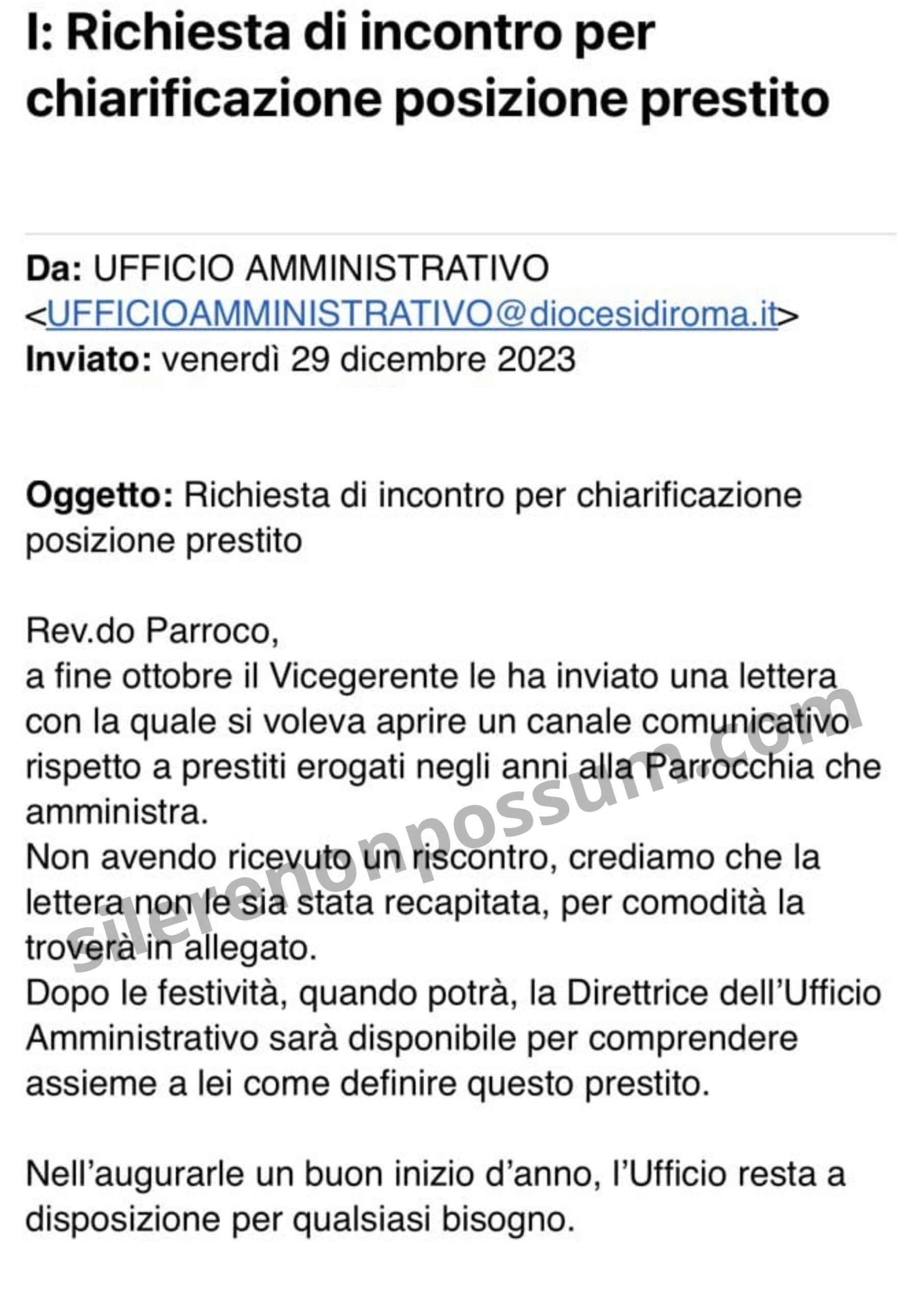 I: Richiesta di incontro per chiarificazione posizione prestito

Da: UFFICIO AMMINISTRATIVO <UFFICIOAMMINISTRATIVO@diocesidiroma.it>
Inviato: venerdì 29 dicembre 2023

Oggetto: Richiesta di incontro per chiarificazione posizione prestito

Rev.do Parroco,
a fine ottobre il Vicegerente le ha inviato una lettera con la quale si voleva aprire un canale comunicativo rispetto a prestiti erogati negli anni alla Parrocchia che amministra.
Non avendo ricevuto un riscontro, crediamo che la lettera non le sia stata recapitata, per comodità la troverà in allegato.
Dopo le festività, quando potrà, la Direttrice dell'Ufficio Amministrativo sarà disponibile per comprendere assieme a lei come definire questo prestito.

Nell'augurarle un buon inizio d'anno, l'Ufficio resta a disposizione per qualsiasi bisogno.

silerenonpossum.com